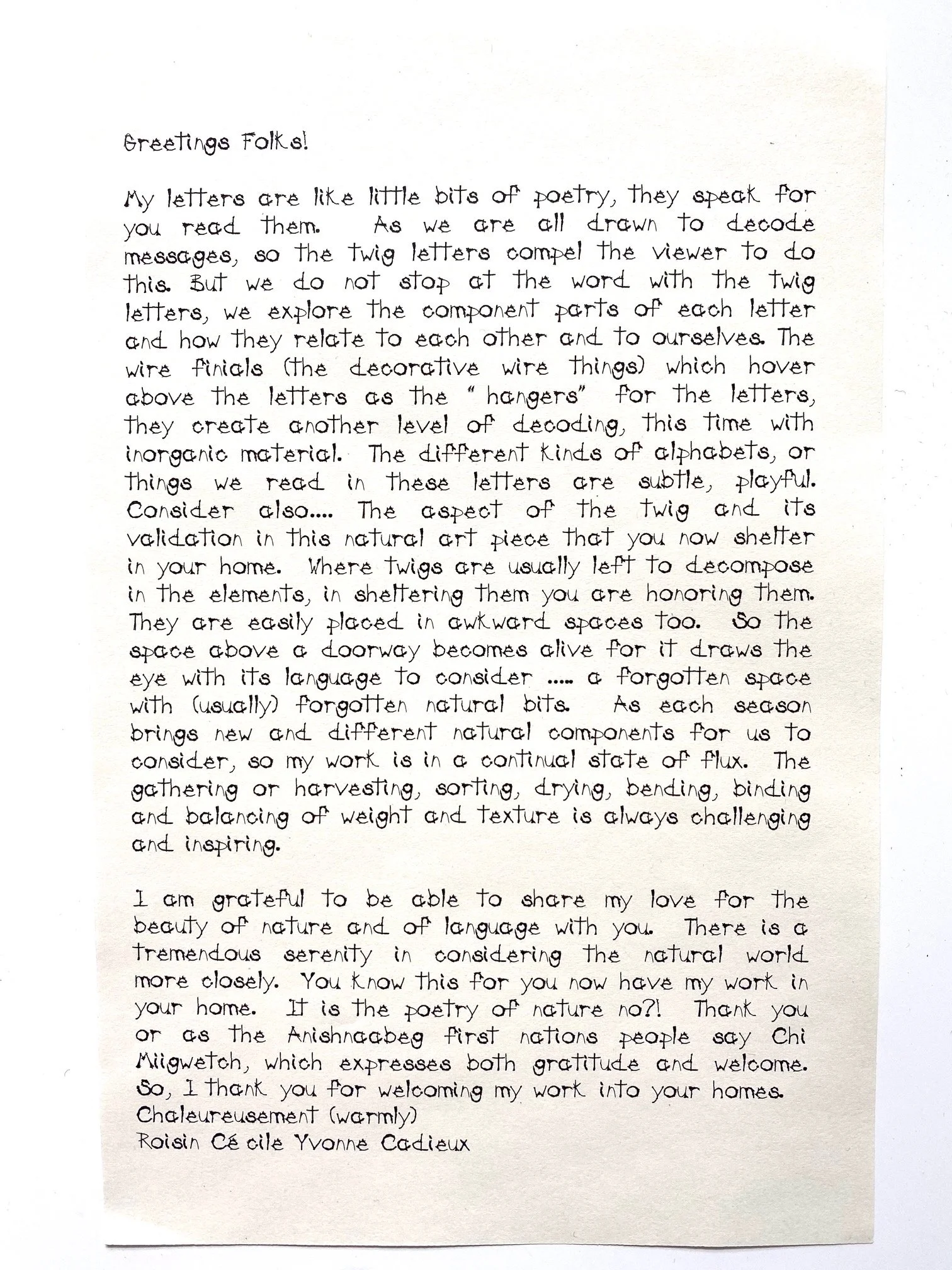 Greetings Folks!

My letters are like little bits of poetry, they speak for you read them. As we are all drawn to decode messages, so the twig letters compel the viewer to do this. But we do not stop at the word with the twig letters, we explore the component parts of each letter and how they relate to each other and to ourselves. The wire finials (the decorative wire things) which hover above the letters as the " hangers" for the letters, they create another level of decoding, this time with inorganic material. The different kinds of alphabets, or things we read in these letters are subtle, playful. Consider also.... The aspect of the twig and its validation in this natural art piece that you now shelter in your home. Where twigs are usually left to decompose in the elements, in sheltering them you are honoring them. They are easily placed in awkward spaces too. So the space above a doorway becomes alive for it draws the eye with its language to consider ..... a forgotten space with (usually) forgotten natural bits. As each season brings new and different natural components for us to consider, so my work is in a continual state of flux. The gathering or harvesting, sorting, drying, bending, binding and balancing of weight and texture is always challenging and inspiring.

I am grateful to be able to share my love for the beauty of nature and of language with you. There is a tremendous serenity in considering the natural world more closely. You know this for you now have my work in your home. It is the poetry of nature no?! Thank you or as the Anishnaabeg first nations people say Chi Miigwetch, which expresses both gratitude and welcome. So, I thank you for welcoming my work into your homes.
Chaleureusement (warmly)
Roisin Cé cile Yvonne Cadieux